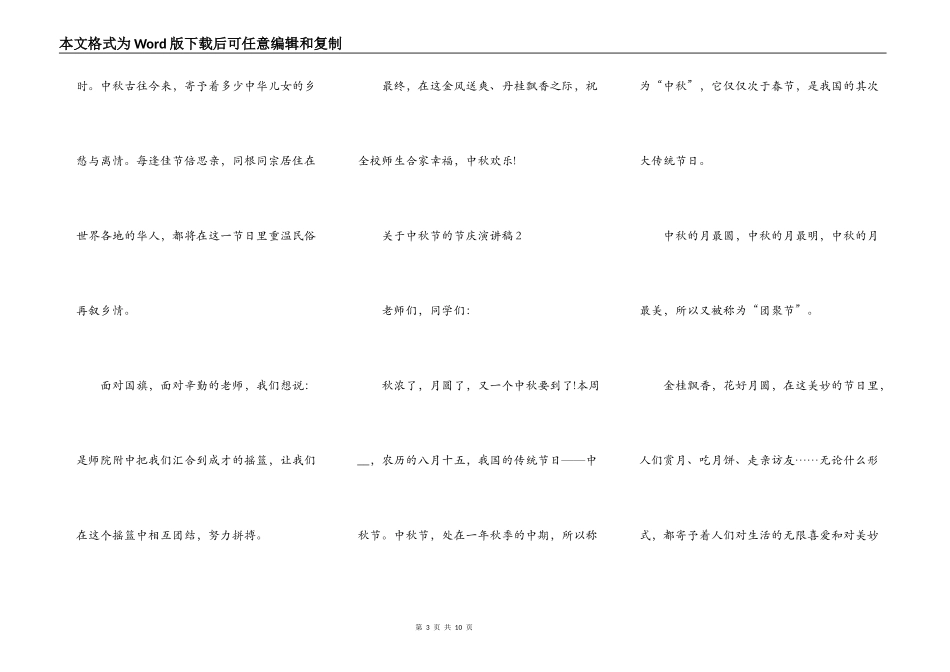 本文格式为Word版下载后可任意编辑和复制

时。中秋古往今来，寄予着多少中华儿女的乡愁与离情。每逢佳节倍思亲，同根同宗居住在世界各地的华人，都将在这一节日里重温民俗再叙乡情。

面对国旗，面对辛勤的老师，我们想说：是师院附中把我们汇合到成才的摇篮，让我们在这个摇篮中相互团结，努力拼搏。

最终，在这金风送爽、丹桂飘香之际，祝全校师生合家幸福，中秋欢乐!

关于中秋节的节庆演讲稿2

老师们，同学们：

秋浓了，月圆了，又一个中秋要到了!本周__，农历的八月十五，我国的传统节日——中秋节。中秋节，处在一年秋季的中期，所以称为“中秋”，它仅仅次于春节，是我国的其次大传统节日。

中秋的月最圆，中秋的月最明，中秋的月最美，所以又被称为“团聚节”。

金桂飘香，花好月圆，在这美妙的节日里，人们赏月、吃月饼、走亲访友……无论什么形式，都寄予着人们对生活的无限喜爱和对美妙

第 3 页 共 10 页